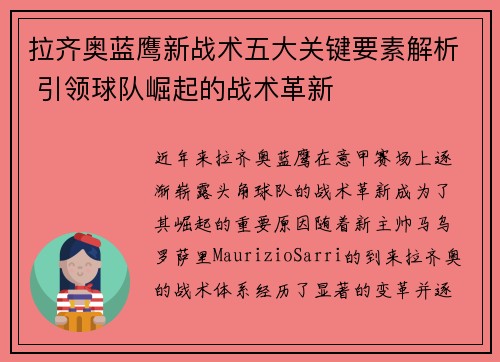 拉齐奥蓝鹰新战术五大关键要素解析 引领球队崛起的战术革新

近年来拉齐奥蓝鹰在意甲赛场上逐渐崭露头角球队的战术革新成为了其崛起的重要原因随着新主帅马乌罗萨里MaurizioSarri的到来拉齐奥的战术体系经历了显著的变革并逐